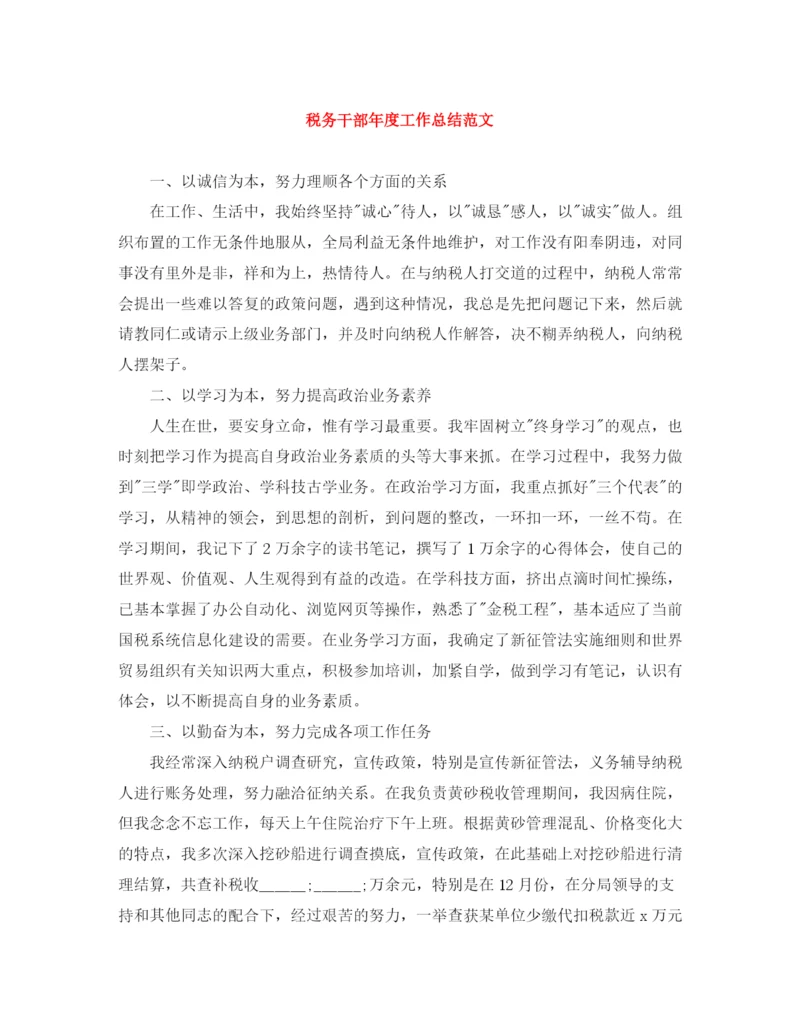 税务干部年度工作总结范文

一、以诚信为本，努力理顺各个方面的关系

在工作、生活中，我始终坚持"诚心"待人，以"诚恳"感人，以"诚实"做人。组织布置的工作无条件地服从，全局利益无条件地维护，对工作没有阳奉阴违，对同事没有里外是非，祥和为上，热情待人。在与纳税人打交道的过程中，纳税人常常会提出一些难以答复的政策问题，遇到这种情况，我总是先把问题记下来，然后就请教同仁或请示上级业务部门，并及时向纳税人作解答，决不糊弄纳税人，向纳税人摆架子。

二、以学习为本，努力提高政治业务素养

人生在世，要安身立命，惟有学习最重要。我牢固树立"终身学习"的观点，也时刻把学习作为提高自身政治业务素质的头等大事来抓。在学习过程中，我努力做到"三学"即学政治、学科技古学业务。在政治学习方面，我重点抓好"三个代表"的学习，从精神的领会，到思想的剖析，到问题的整改，一环扣一环，一丝不苟。在学习期间，我记下了2万余字的读书笔记，撰写了1万余字的心得体会，使自己的世界观、价值观、人生观得到有益的改造。在学科技方面，挤出点滴时间忙操练，已基本掌握了办公自动化、浏览网页等操作，熟悉了"金税工程"，基本适应了当前国税系统信息化建设的需要。在业务学习方面，我确定了新征管法实施细则和世界贸易组织有关知识两大重点，积极参加培训，加紧自学，做到学习有笔记，认识有体会，以不断提高自身的业务素质。

三、以勤奋为本，努力完成各项工作任务

我经常深入纳税户调查研究，宣传政策，特别是宣传新征管法，义务辅导纳税人进行账务处理，努力融洽征纳关系。在我负责黄砂税收管理期间，我因病住院，但我念念不忘工作，每天上午住院治疗下午上班。根据黄砂管理混乱、价格变化大的特点，我多次深入挖砂船进行调查摸底，宣传政策，在此基础上对挖砂船进行清理结算，共查补税收______:______;万余元，特别是在12月份，在分局领导的支持和其他同志的配合下，经过艰苦的努力，一举查获某单位少缴代扣税款近x万元